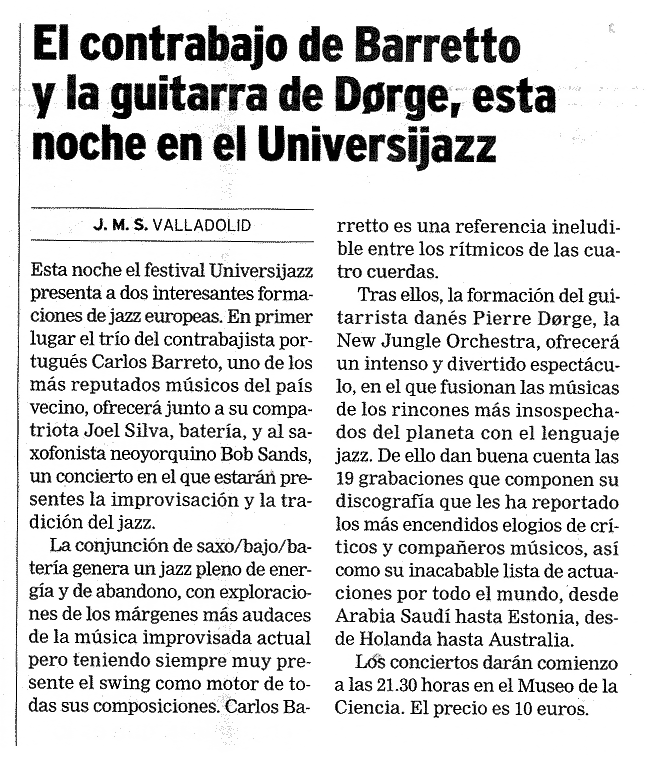 El contrabajo de Barretto y la guitarra de Dørge, esta noche en el Universijazz

J. M. S. VALLADOLID

Esta noche el festival Universijazz presenta a dos interesantes formaciones de jazz europeas. En primer lugar el trío del contrabajista portugués Carlos Barreto, uno de los más reputados músicos del país vecino, ofrecerá junto a su compatriota Joel Silva, batería, y al saxofonista neoyorquino Bob Sands, un concierto en el que estarán presentes la improvisación y la tradición del jazz.

La conjunción de saxo/bajo/batería genera un jazz pleno de energía y de abandono, con exploraciones de los márgenes más audaces de la música improvisada actual pero teniendo siempre muy presente el swing como motor de todas sus composiciones. Carlos Barretto es una referencia ineludible entre los rítmicos de las cuatro cuerdas.

Tras ellos, la formación del guitarrista danés Pierre Dørge, la New Jungle Orchestra, ofrecerá un intenso y divertido espectáculo, en el que fusionan las músicas de los rincones más insospechados del planeta con el lenguaje jazz. De ello dan buena cuenta las 19 grabaciones que componen su discografía que les ha reportado los más encendidos elogios de críticos y compañeros músicos, así como su inacabable lista de actuaciones por todo el mundo, desde Arabia Saudí hasta Estonia, desde Holanda hasta Australia.

Los conciertos darán comienzo a las 21.30 horas en el Museo de la Ciencia. El precio es 10 euros.